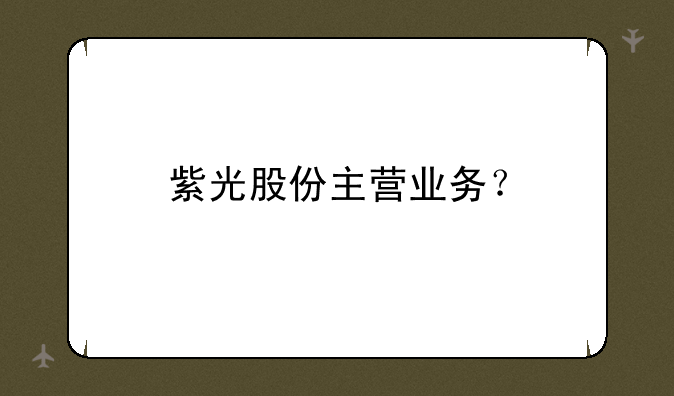 紫光股份主营业务？